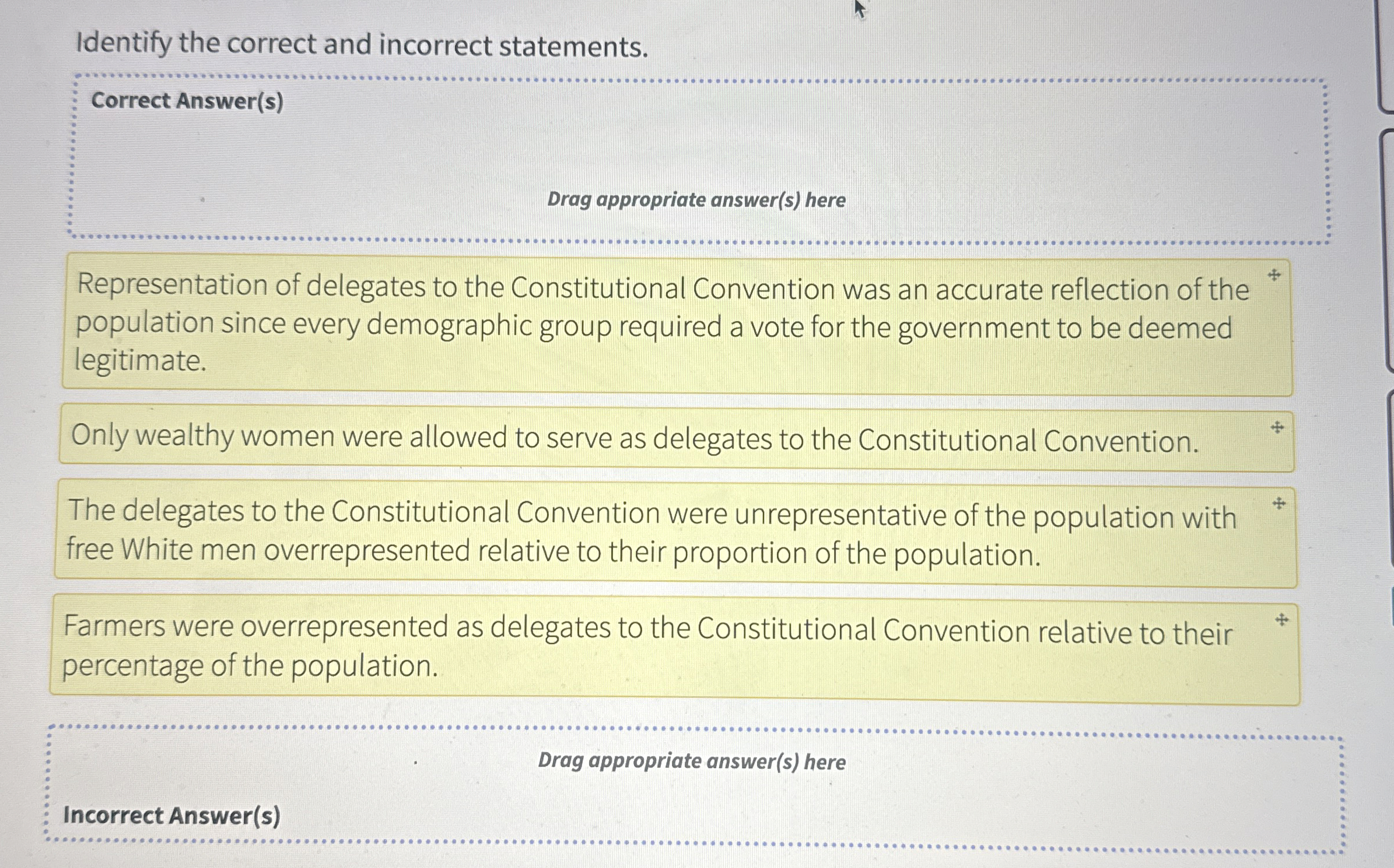 Identify the correct and incorrect statements.

Correct Answer(s)

Drag appropriate answer(s) here

Representation of delegates to the Constitutional Convention was an accurate reflection of the population since every demographic group required a vote for the government to be deemed legitimate.

Only wealthy women were allowed to serve as delegates to the Constitutional Convention.

The delegates to the Constitutional Convention were unrepresentative of the population with free White men overrepresented relative to their proportion of the population.

Farmers were overrepresented as delegates to the Constitutional Convention relative to their percentage of the population.

Drag appropriate answer(s) here

Incorrect Answer(s)